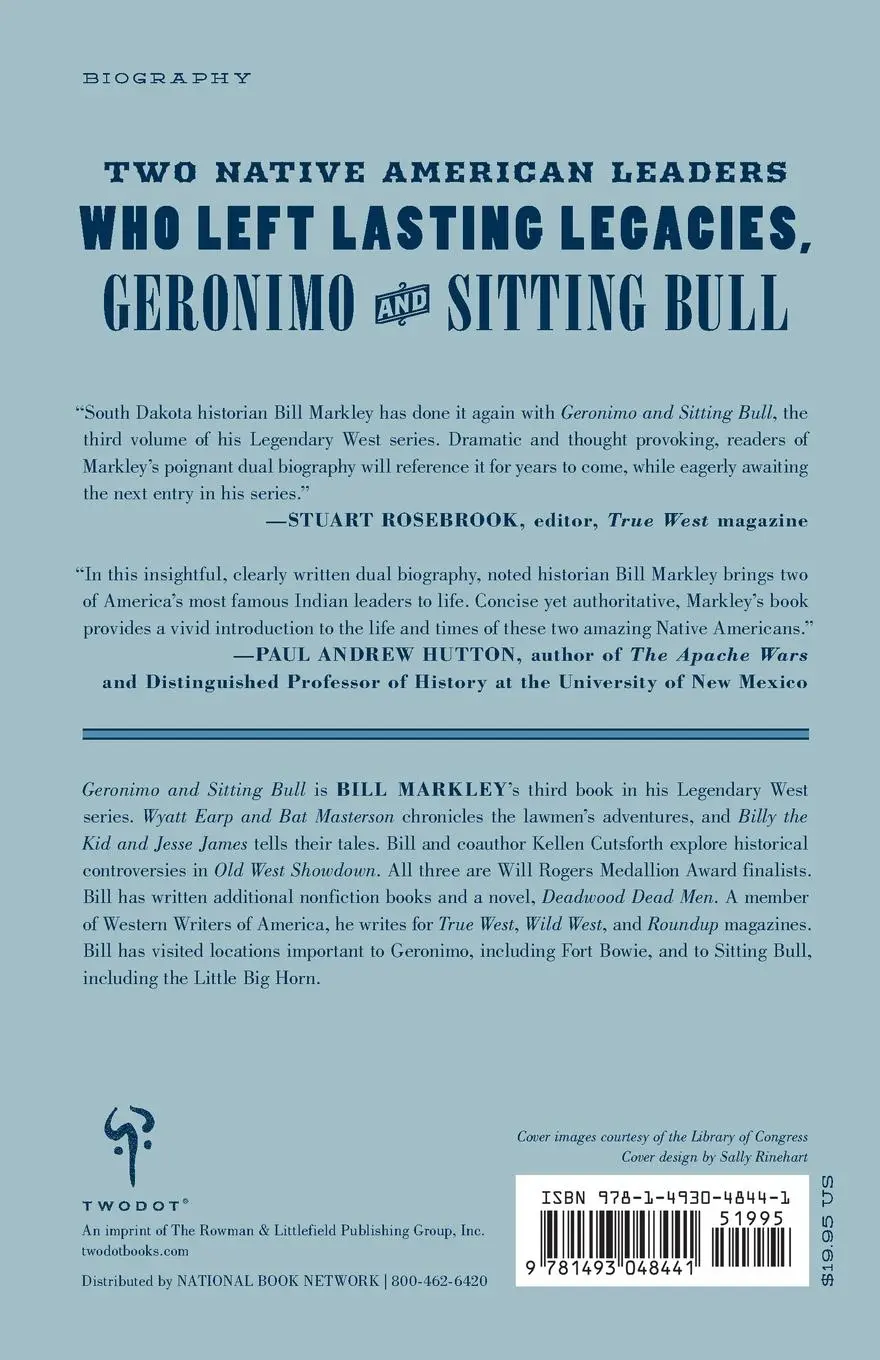 BIOGRAPHY

TWO NATIVE AMERICAN LEADERS
WHO LEFT LASTING LEGACIES,
GERONIMO AND SITTING BULL

"South Dakota historian Bill Markley has done it again with Geronimo and Sitting Bull, the third volume of his Legendary West series. Dramatic and thought provoking, readers of Markley's poignant dual biography will reference it for years to come, while eagerly awaiting the next entry in his series."
—STUART ROSEBROOK, editor, True West magazine

"In this insightful, clearly written dual biography, noted historian Bill Markley brings two of America's most famous Indian leaders to life. Concise yet authoritative, Markley's book provides a vivid introduction to the life and times of these two amazing Native Americans."
—PAUL ANDREW HUTTON, author of The Apache Wars and Distinguished Professor of History at the University of New Mexico

Geronimo and Sitting Bull is BILL MARKLEY's third book in his Legendary West series. Wyatt Earp and Bat Masterson chronicles the lawmen's adventures, and Billy the Kid and Jesse James tells their tales. Bill and coauthor Kellen Cutsforth explore historical controversies in Old West Showdown. All three are Will Rogers Medallion Award finalists. Bill has written additional nonfiction books and a novel, Deadwood Dead Men. A member of Western Writers of America, he writes for True West, Wild West, and Roundup magazines. Bill has visited locations important to Geronimo, including Fort Bowie, and to Sitting Bull, including the Little Big Horn.

TWODOT®
An imprint of The Rowman & Littlefield Publishing Group, Inc.
twodotbooks.com

Distributed by NATIONAL BOOK NETWORK | 800-462-6420

Cover images courtesy of the Library of Congress
Cover design by Sally Rinehart

ISBN 978-1-4930-4844-1
51995
9 781493 048441

$19.95 US